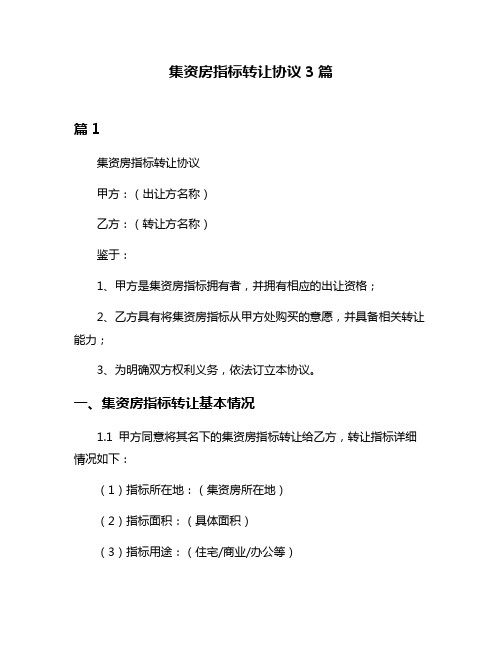 集资房指标转让协议 3 篇

篇 1

集资房指标转让协议

甲方：（出让方名称）

乙方：（转让方名称）

鉴于：

1、甲方是集资房指标拥有者，并拥有相应的出让资格；

2、乙方具有将集资房指标从甲方处购买的意愿，并具备相关转让能力；

3、为明确双方权利义务，依法订立本协议。

一、集资房指标转让基本情况

1.1 甲方同意将其名下的集资房指标转让给乙方，转让指标详细情况如下：

（1）指标所在地：（集资房所在地）

（2）指标面积：（具体面积）

（3）指标用途：（住宅/商业/办公等）